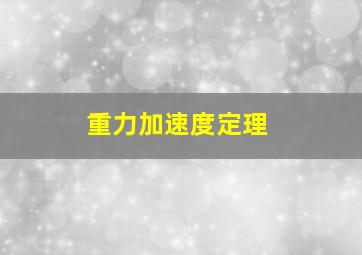 重力加速度定理